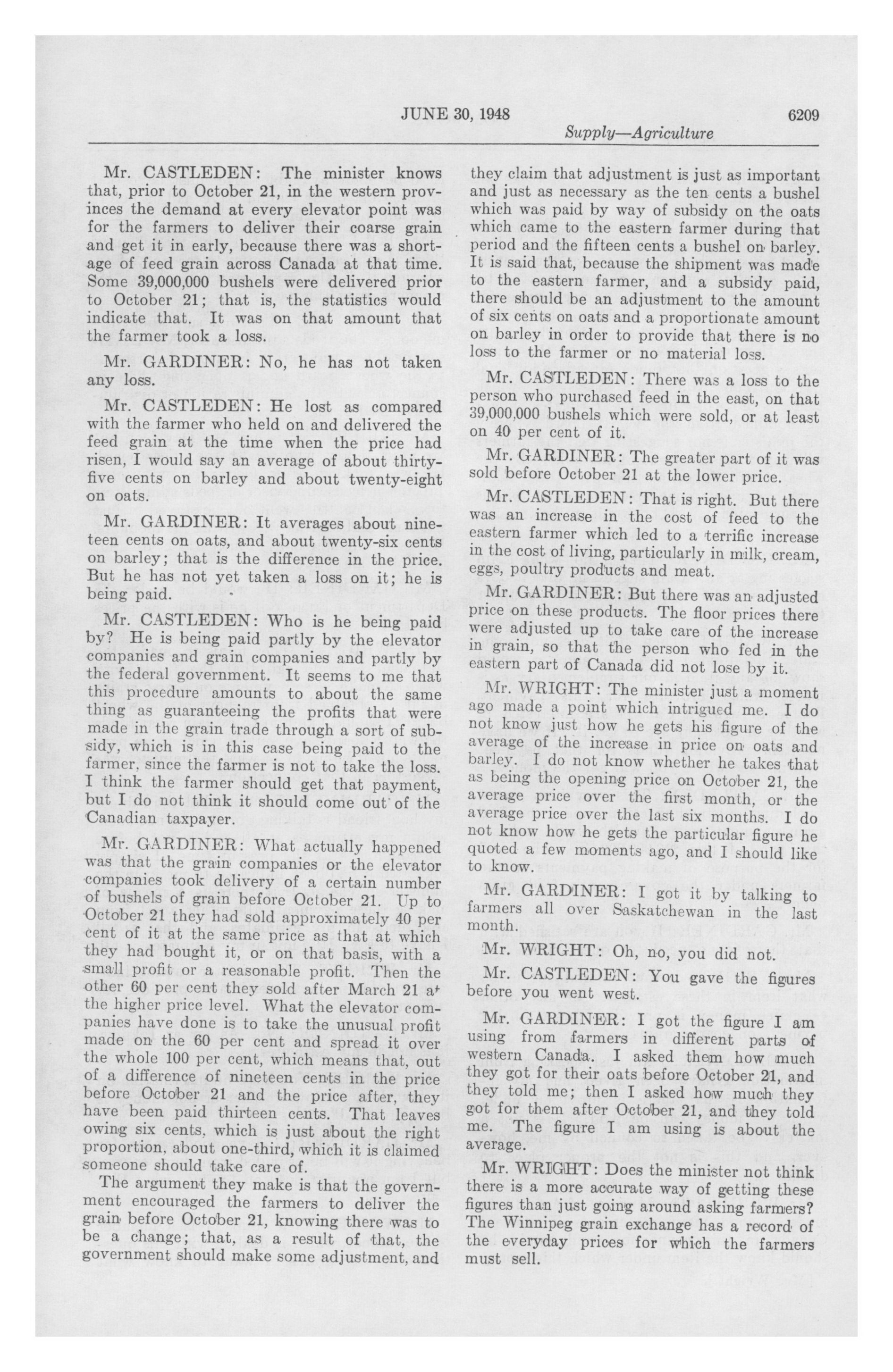 JUNE 30, 1948 6209

Supply—Agriculture

Mr. CASTLEDEN: The minister knows that, prior to October 21, in the western provinces the demand at every elevator point was for the farmers to deliver their coarse grain and get it in early, because there was a shortage of feed grain across Canada at that time. Some 39,000,000 bushels were delivered prior to October 21; that is, the statistics would indicate that. It was on that amount that the farmer took a loss.

Mr. GARDINER: No, he has not taken any loss.

Mr. CASTLEDEN: He lost as compared with the farmer who held on and delivered the feed grain at the time when the price had risen, I would say an average of about thirty-five cents on barley and about twenty-eight on oats.

Mr. GARDINER: It averages about nineteen cents on oats, and about twenty-six cents on barley; that is the difference in the price. But he has not yet taken a loss on it; he is being paid.

Mr. CASTLEDEN: Who is he being paid by? He is being paid partly by the elevator companies and grain companies and partly by the federal government. It seems to me that this procedure amounts to about the same thing as guaranteeing the profits that were made in the grain trade through a sort of subsidy, which is in this case being paid to the farmer, since the farmer is not to take the loss. I think the farmer should get that payment, but I do not think it should come out of the Canadian taxpayer.

Mr. GARDINER: What actually happened was that the grain companies or the elevator companies took delivery of a certain number of bushels of grain before October 21. Up to October 21 they had sold approximately 40 per cent of it at the same price as that at which they had bought it, or on that basis, with a small profit or a reasonable profit. Then the other 60 per cent they sold after March 21 at the higher price level. What the elevator companies have done is to take the unusual profit made on the 60 per cent and spread it over the whole 100 per cent, which means that, out of a difference of nineteen cents in the price before October 21 and the price after, they have been paid thirteen cents. That leaves owing six cents, which is just about the right proportion, about one-third, which it is claimed someone should take care of.

The argument they make is that the government encouraged the farmers to deliver the grain before October 21, knowing there was to be a change; that, as a result of that, the government should make some adjustment, and they claim that adjustment is just as important and just as necessary as the ten cents a bushel which was paid by way of subsidy on the oats which came to the eastern farmer during that period and the fifteen cents a bushel on barley. It is said that, because the shipment was made to the eastern farmer, and a subsidy paid, there should be an adjustment to the amount of six cents on oats and a proportionate amount on barley in order to provide that there is no loss to the farmer or no material loss.

Mr. CASTLEDEN: There was a loss to the person who purchased feed in the east, on that 39,000,000 bushels which were sold, or at least on 40 per cent of it.

Mr. GARDINER: The greater part of it was sold before October 21 at the lower price.

Mr. CASTLEDEN: That is right. But there was an increase in the cost of feed to the eastern farmer which led to a terrific increase in the cost of living, particularly in milk, cream, eggs, poultry products and meat.

Mr. GARDINER: But there was an adjusted price on these products. The floor prices there were adjusted up to take care of the increase in grain, so that the person who fed in the eastern part of Canada did not lose by it.

Mr. WRIGHT: The minister just a moment ago made a point which intrigued me. I do not know just how he gets his figure of the average of the increase in price on oats and barley. I do not know whether he takes that as being the opening price on October 21, the average price over the first month, or the average price over the last six months. I do not know how he gets the particular figure he quoted a few moments ago, and I should like to know.

Mr. GARDINER: I got it by talking to farmers all over Saskatchewan in the last month.

Mr. WRIGHT: Oh, no, you did not.

Mr. CASTLEDEN: You gave the figures before you went west.

Mr. GARDINER: I got the figure I am using from farmers in different parts of western Canada. I asked them how much they got for their oats before October 21, and they told me; then I asked how much they got for them after October 21, and they told me. The figure I am using is about the average.

Mr. WRIGHT: Does the minister not think there is a more accurate way of getting these figures than just going around asking farmers? The Winnipeg grain exchange has a record of the everyday prices for which the farmers must sell.